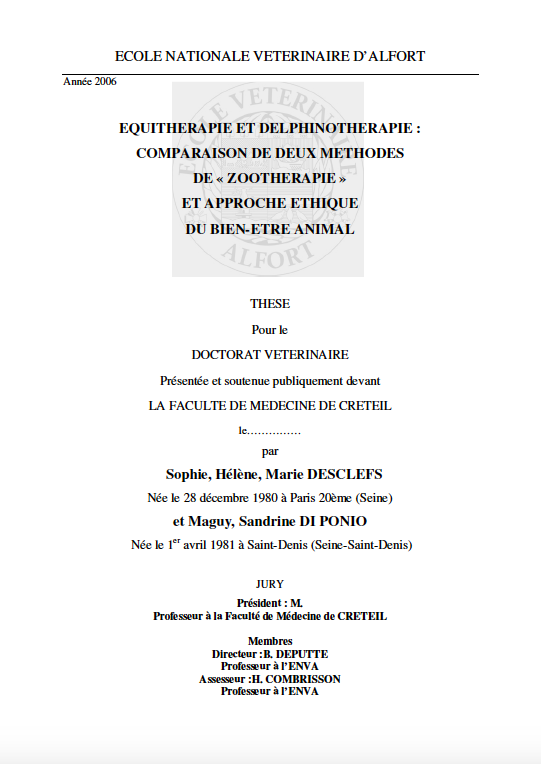 ECOLE NATIONALE VETERINAIRE D'ALFORT

Année 2006

ECOLE VETERINAIRE ALFORT

EQUITHERAPIE ET DELPHINOTHERAPIE : COMPARAISON DE DEUX METHODES DE « ZOOTHERAPIE » ET APPROCHE ETHIQUE DU BIEN-ETRE ANIMAL

THESE

Pour le

DOCTORAT VETERINAIRE

Présentée et soutenue publiquement devant

LA FACULTE DE MEDECINE DE CRETEIL

le...............

par

Sophie, Hélène, Marie DESCLEFS

Née le 28 décembre 1980 à Paris 20ème (Seine)

et Maguy, Sandrine DI PONIO

Née le 1$^{er}$ avril 1981 à Saint-Denis (Seine-Saint-Denis)

JURY

Président : M.
Professeur à la Faculté de Médecine de CRETEIL

Membres
Directeur :B. DEPUTTE
Professeur à l'ENVA
Assesseur :H. COMBRISSON
Professeur à l'ENVA